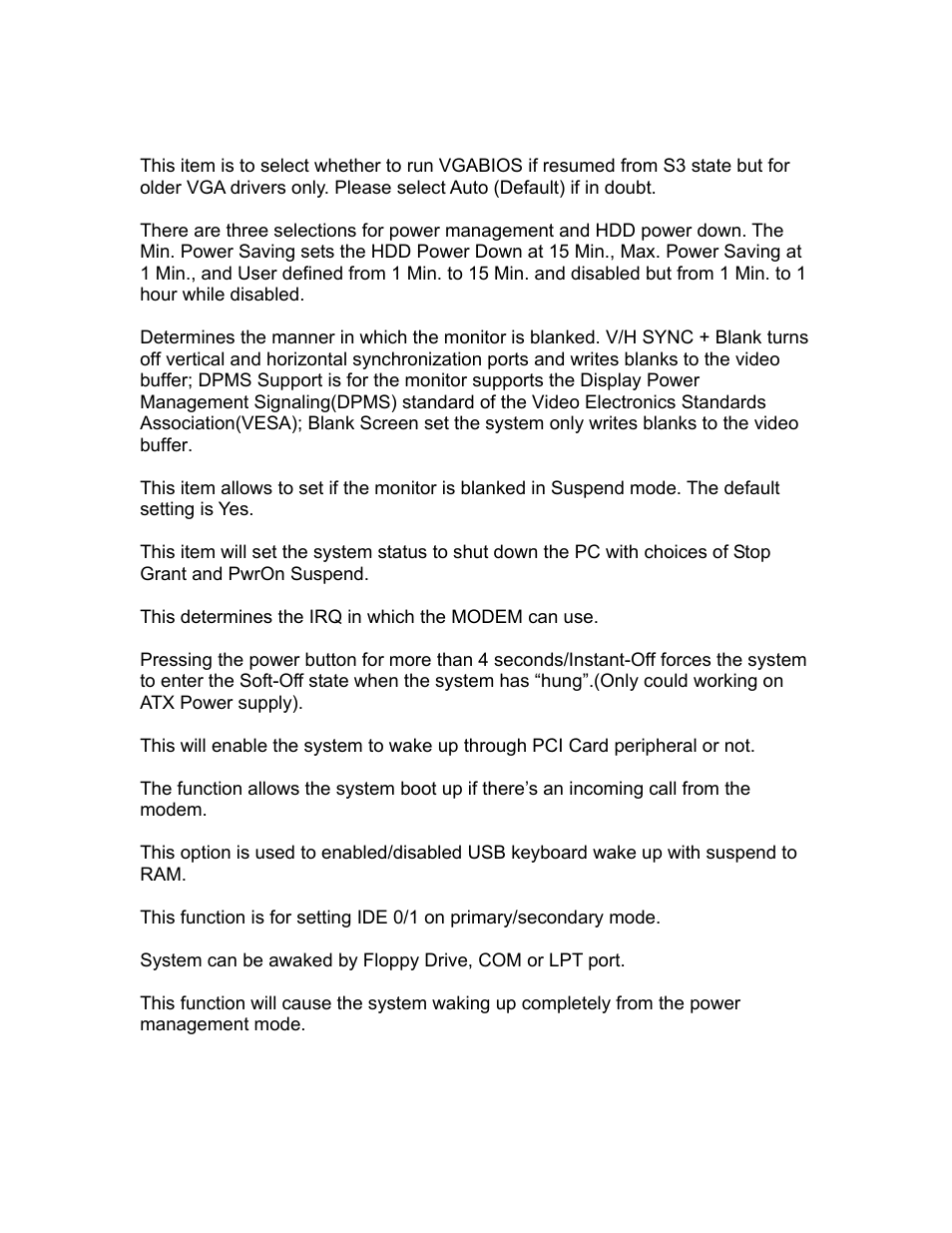 This item is to select whether to run VGABIOS if resumed from S3 state but for older VGA drivers only. Please select Auto (Default) if in doubt.

There are three selections for power management and HDD power down. The Min. Power Saving sets the HDD Power Down at 15 Min., Max. Power Saving at 1 Min., and User defined from 1 Min. to 15 Min. and disabled but from 1 Min. to 1 hour while disabled.

Determines the manner in which the monitor is blanked. V/H SYNC + Blank turns off vertical and horizontal synchronization ports and writes blanks to the video buffer; DPMS Support is for the monitor supports the Display Power Management Signaling(DPMS) standard of the Video Electronics Standards Association(VESA); Blank Screen set the system only writes blanks to the video buffer.

This item allows to set if the monitor is blanked in Suspend mode. The default setting is Yes.

This item will set the system status to shut down the PC with choices of Stop Grant and PwrOn Suspend.

This determines the IRQ in which the MODEM can use.

Pressing the power button for more than 4 seconds/Instant-Off forces the system to enter the Soft-Off state when the system has “hung”.(Only could working on ATX Power supply).

This will enable the system to wake up through PCI Card peripheral or not.

The function allows the system boot up if there’s an incoming call from the modem.

This option is used to enabled/disabled USB keyboard wake up with suspend to RAM.

This function is for setting IDE 0/1 on primary/secondary mode.

System can be awaked by Floppy Drive, COM or LPT port.

This function will cause the system waking up completely from the power management mode.